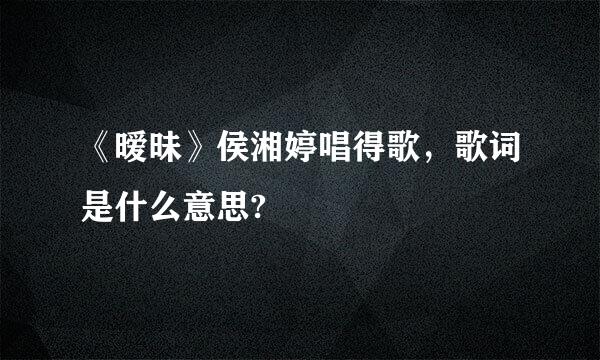 《暧昧》侯湘婷唱得歌，歌词是什么意思?